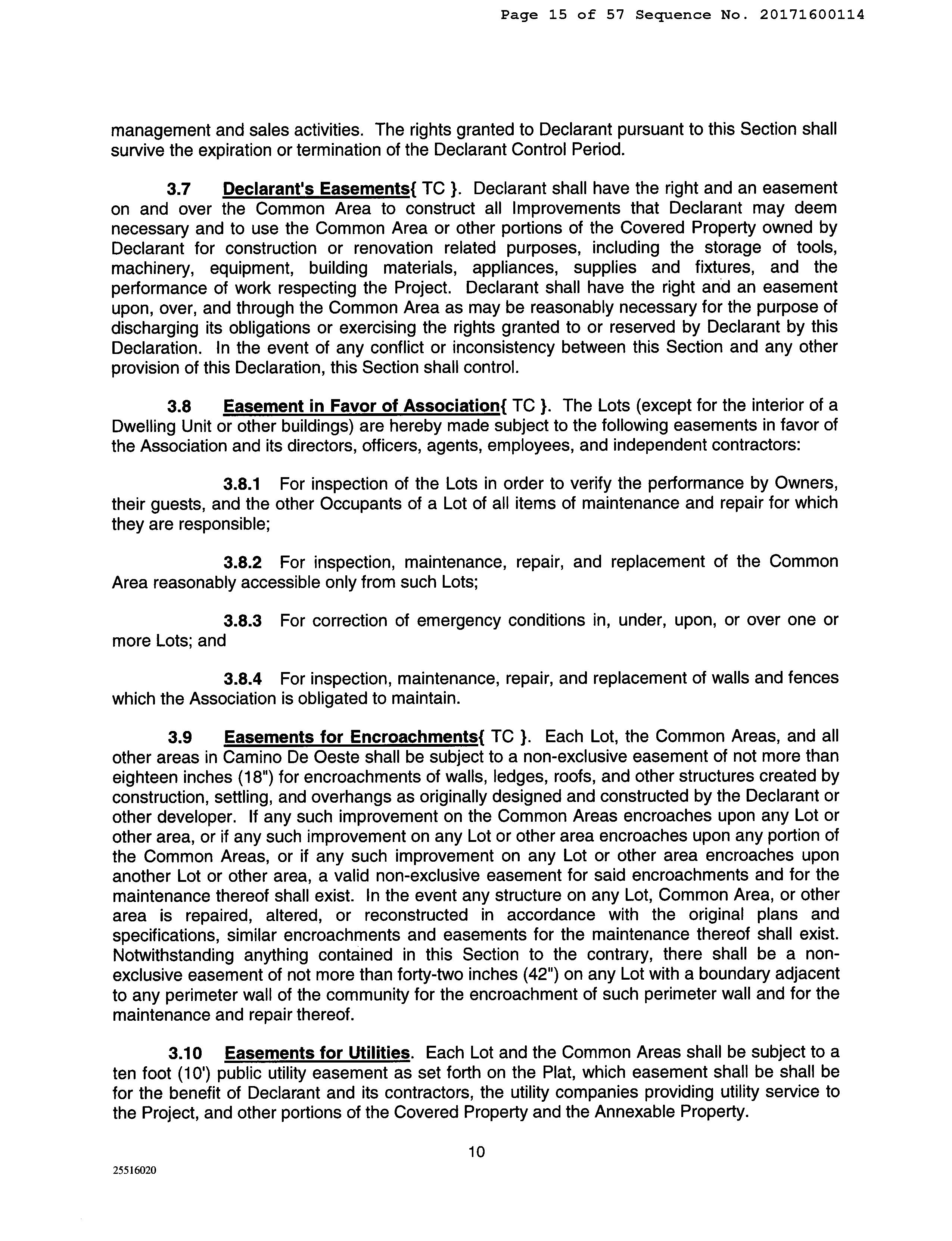 Page 15 of 57 Sequence No. 20171600114

management and sales activities. The rights granted to Declarant pursuant to this Section shall survive the expiration or termination of the Declarant Control Period.

3.7 Declarant's Easements{ TC }. Declarant shall have the right and an easement on and over the Common Area to construct all Improvements that Declarant may deem necessary and to use the Common Area or other portions of the Covered Property owned by Declarant for construction or renovation related purposes, including the storage of tools, machinery, equipment, building materials, appliances, supplies and fixtures, and the performance of work respecting the Project. Declarant shall have the right and an easement upon, over, and through the Common Area as may be reasonably necessary for the purpose of discharging its obligations or exercising the rights granted to or reserved by Declarant by this Declaration. In the event of any conflict or inconsistency between this Section and any other provision of this Declaration, this Section shall control.

3.8 Easement in Favor of Association{ TC }. The Lots (except for the interior of a Dwelling Unit or other buildings) are hereby made subject to the following easements in favor of the Association and its directors, officers, agents, employees, and independent contractors:

3.8.1 For inspection of the Lots in order to verify the performance by Owners, their guests, and the other Occupants of a Lot of all items of maintenance and repair for which they are responsible;

3.8.2 For inspection, maintenance, repair, and replacement of the Common Area reasonably accessible only from such Lots;

3.8.3 For correction of emergency conditions in, under, upon, or over one or more Lots; and

3.8.4 For inspection, maintenance, repair, and replacement of walls and fences which the Association is obligated to maintain.

3.9 Easements for Encroachments{ TC }. Each Lot, the Common Areas, and all other areas in Camino De Oeste shall be subject to a non-exclusive easement of not more than eighteen inches (18") for encroachments of walls, ledges, roofs, and other structures created by construction, settling, and overhangs as originally designed and constructed by the Declarant or other developer. If any such improvement on the Common Areas encroaches upon any Lot or other area, or if any such improvement on any Lot or other area encroaches upon any portion of the Common Areas, or if any such improvement on any Lot or other area encroaches upon another Lot or other area, a valid non-exclusive easement for said encroachments and for the maintenance thereof shall exist. In the event any structure on any Lot, Common Area, or other area is repaired, altered, or reconstructed in accordance with the original plans and specifications, similar encroachments and easements for the maintenance thereof shall exist. Notwithstanding anything contained in this Section to the contrary, there shall be a non-exclusive easement of not more than forty-two inches (42") on any Lot with a boundary adjacent to any perimeter wall of the community for the encroachment of such perimeter wall and for the maintenance and repair thereof.

3.10 Easements for Utilities. Each Lot and the Common Areas shall be subject to a ten foot (10') public utility easement as set forth on the Plat, which easement shall be shall be for the benefit of Declarant and its contractors, the utility companies providing utility service to the Project, and other portions of the Covered Property and the Annexable Property.

10

25516020